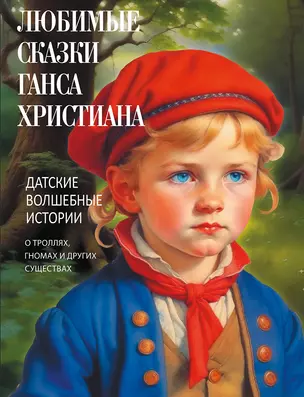 ЛЮБИМЫЕ СКАЗКИ ГАНСА ХРИСТИАНА

ДАТСКИЕ ВОЛШЕБНЫЕ ИСТОРИИ

О ТРОЛЛЯХ, ГНОМАХ И ДРУГИХ СУЩЕСТВАХ